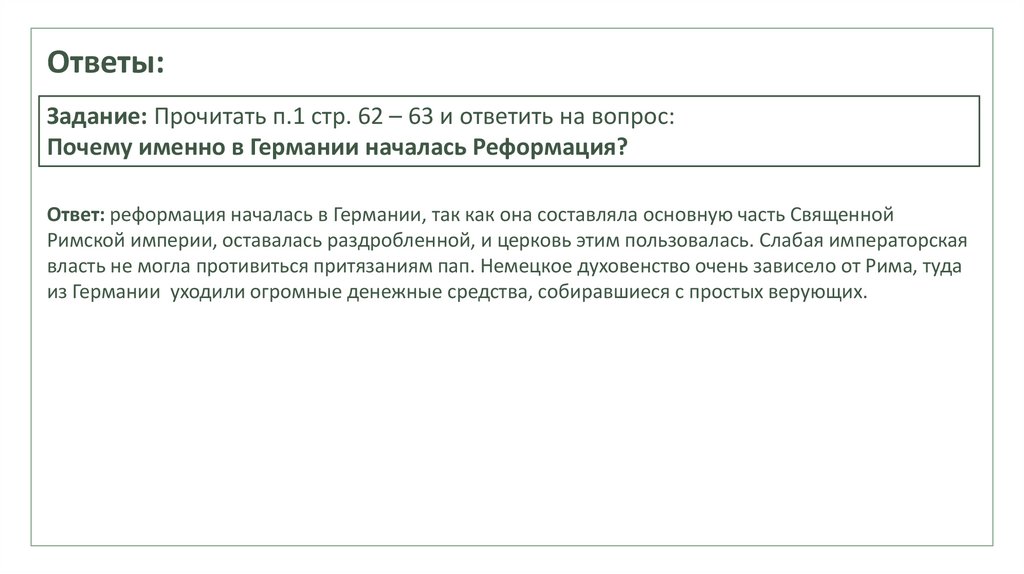 Ответы:

Задание: Прочитать п.1 стр. 62 – 63 и ответить на вопрос:
Почему именно в Германии началась Реформация?

Ответ: реформация началась в Германии, так как она составляла основную часть Священной Римской империи, оставалась раздробленной, и церковь этим пользовалась. Слабая императорская власть не могла противиться притязаниям пап. Немецкое духовенство очень зависело от Рима, туда из Германии уходили огромные денежные средства, собиравшиеся с простых верующих.